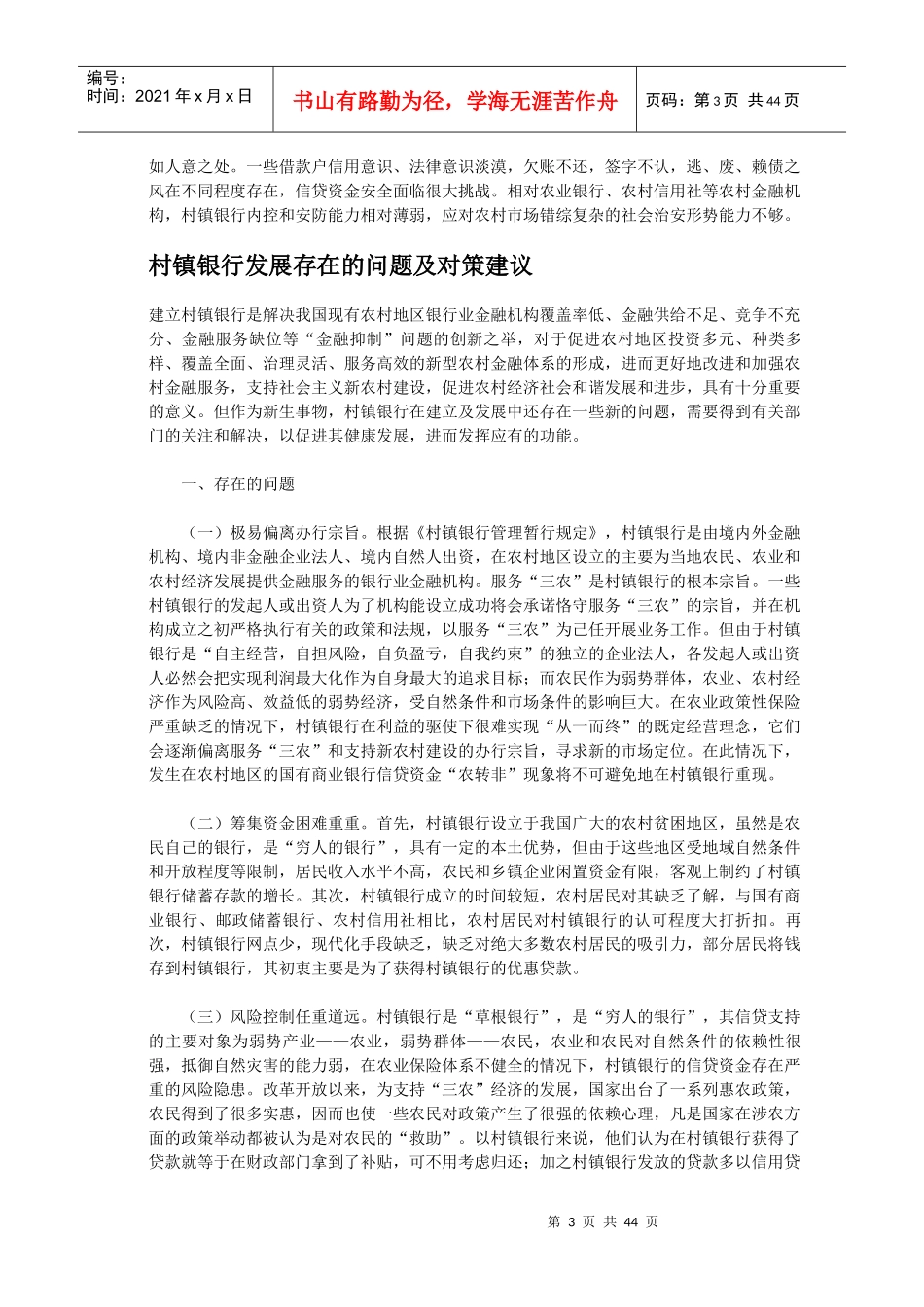 编号：
时间：2021 年 x 月 x 日

书山有路勤为径，学海无涯苦作舟

页码：第 3 页 共 44 页

如人意之处。一些借款户信用意识、法律意识淡漠，欠账不还，签字不认，逃、废、赖债之风在不同程度存在，信贷资金安全面临很大挑战。相对农业银行、农村信用社等农村金融机构，村镇银行内控和安防能力相对薄弱，应对农村市场错综复杂的社会治安形势能力不够。

村镇银行发展存在的问题及对策建议

建立村镇银行是解决我国现有农村地区银行业金融机构覆盖率低、金融供给不足、竞争不充分、金融服务缺位等“金融抑制”问题的创新之举，对于促进农村地区投资多元、种类多样、覆盖全面、治理灵活、服务高效的新型农村金融体系的形成，进而更好地改进和加强农村金融服务，支持社会主义新农村建设，促进农村经济社会和谐发展和进步，具有十分重要的意义。但作为新生事物，村镇银行在建立及发展中还存在一些新的问题，需要得到有关部门的关注和解决，以促进其健康发展，进而发挥应有的功能。

一、存在的问题

（一）极易偏离办行宗旨。根据《村镇银行管理暂行规定》，村镇银行是由境内外金融机构、境内非金融企业法人、境内自然人出资，在农村地区设立的主要为当地农民、农业和农村经济发展提供金融服务的银行业金融机构。服务“三农”是村镇银行的根本宗旨。一些村镇银行的发起人或出资人为了机构能设立成功将会承诺恪守服务“三农”的宗旨，并在机构成立之初严格执行有关的政策和法规，以服务“三农”为己任开展业务工作。但由于村镇银行是“自主经营，自担风险，自负盈亏，自我约束”的独立的企业法人，各发起人或出资人必然会把实现利润最大化作为自身最大的追求目标；而农民作为弱势群体，农业、农村经济作为风险高、效益低的弱势经济，受自然条件和市场条件的影响巨大。在农业政策性保险严重缺乏的情况下，村镇银行在利益的驱使下很难实现“从一而终”的既定经营理念，它们会逐渐偏离服务“三农”和支持新农村建设的办行宗旨，寻求新的市场定位。在此情况下，发生在农村地区的国有商业银行信贷资金“农转非”现象将不可避免地在村镇银行重现。

（二）筹集资金困难重重。首先，村镇银行设立于我国广大的农村贫困地区，虽然是农民自己的银行，是“穷人的银行”，具有一定的本土优势，但由于这些地区受地域自然条件和开放程度等限制，居民收入水平不高，农民和乡镇企业闲置资金有限，客观上制约了村镇银行储蓄存款的增长。其次，村镇银行成立的时间较短，农村居民对其缺乏了解，与国有商业银行、邮政储蓄银行、农村信用社相比，农村居民对村镇银行的认可程度大打折扣。再次，村镇银行网点少，现代化手段缺乏，缺乏对绝大多数农村居民的吸引力，部分居民将钱存到村镇银行，其初衷主要是为了获得村镇银行的优惠贷款。

（三）风险控制任重道远。村镇银行是“草根银行”，是“穷人的银行”，其信贷支持的主要对象为弱势产业——农业，弱势群体——农民，农业和农民对自然条件的依赖性很强，抵御自然灾害的能力弱，在农业保险体系不健全的情况下，村镇银行的信贷资金存在严重的风险隐患。改革开放以来，为支持“三农”经济的发展，国家出台了一系列惠农政策，农民得到了很多实惠，因而也使一些农民对政策产生了很强的依赖心理，凡是国家在涉农方面的政策举动都被认为是对农民的“救助”。以村镇银行来说，他们认为在村镇银行获得了贷款就等于在财政部门拿到了补贴，可不用考虑归还；加之村镇银行发放的贷款多以信用贷

第 3 页 共 44 页